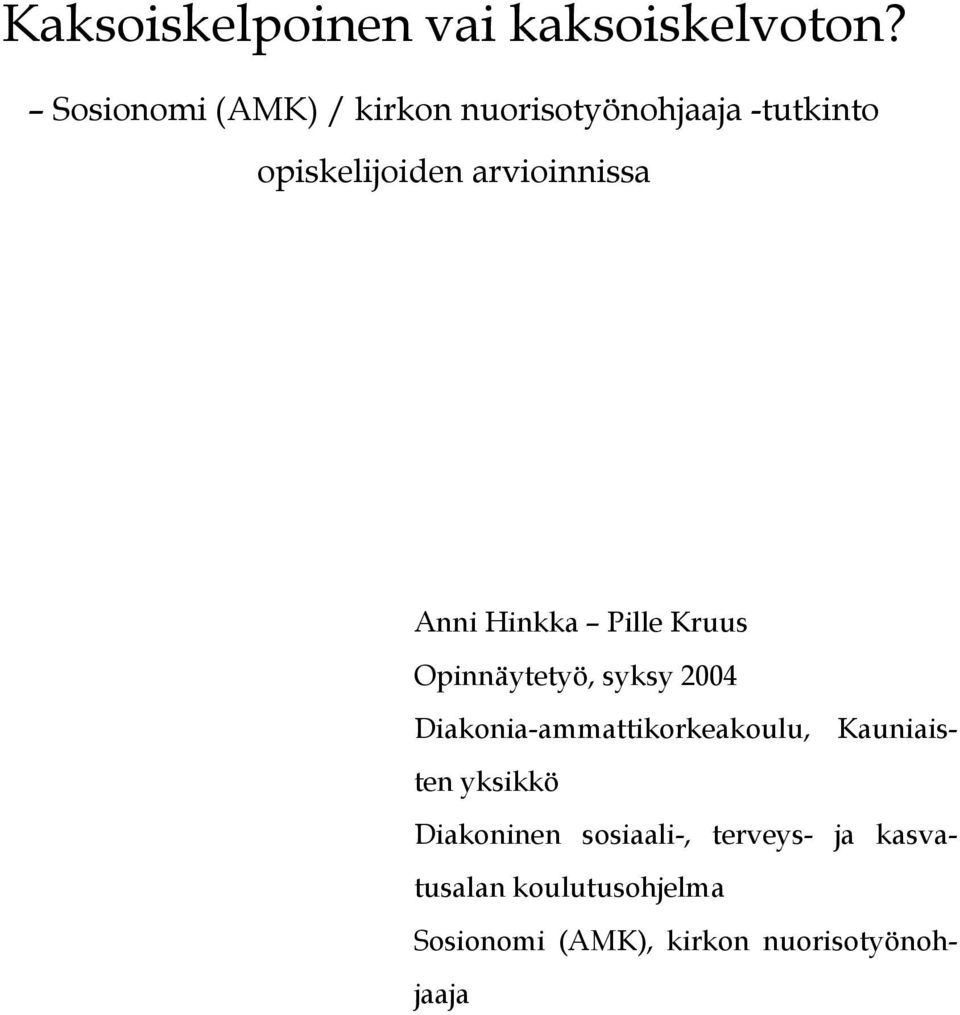 Kaksoiskelpoinen vai kaksoiskelvoton?

– Sosionomi (AMK) / kirkon nuorisotyönohjaaja -tutkinto opiskelijoiden arvioinnissa

Anni Hinkka – Pille Kruus

Opinnäytetyö, syksy 2004

Diakonia-ammattikorkeakoulu, Kauniaisten yksikkö

Diakoninen sosiaali-, terveys- ja kasvatusalan koulutusohjelma

Sosionomi (AMK), kirkon nuorisotyönohjaaja